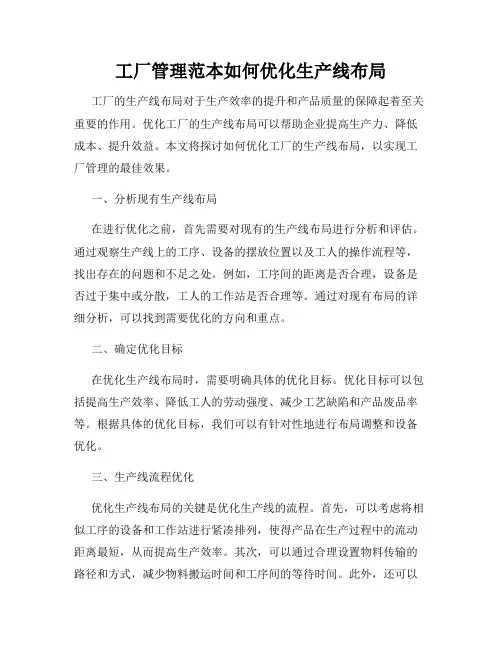 工厂管理范本如何优化生产线布局

工厂的生产线布局对于生产效率的提升和产品质量的保障起着至关重要的作用。优化工厂的生产线布局可以帮助企业提高生产力、降低成本、提升效益。本文将探讨如何优化工厂的生产线布局，以实现工厂管理的最佳效果。

一、分析现有生产线布局

在进行优化之前，首先需要对现有的生产线布局进行分析和评估。通过观察生产线上的工序、设备的摆放位置以及工人的操作流程等，找出存在的问题和不足之处。例如，工序间的距离是否合理，设备是否过于集中或分散，工人的工作站是否合理等。通过对现有布局的详细分析，可以找到需要优化的方向和重点。

二、确定优化目标

在优化生产线布局时，需要明确具体的优化目标。优化目标可以包括提高生产效率、降低工人的劳动强度、减少工艺缺陷和产品废品率等。根据具体的优化目标，我们可以有针对性地进行布局调整和设备优化。

三、生产线流程优化

优化生产线布局的关键是优化生产线的流程。首先，可以考虑将相似工序的设备和工作站进行紧凑排列，使得产品在生产过程中的流动距离最短，从而提高生产效率。其次，可以通过合理设置物料传输的路径和方式，减少物料搬运时间和工序间的等待时间。此外，还可以